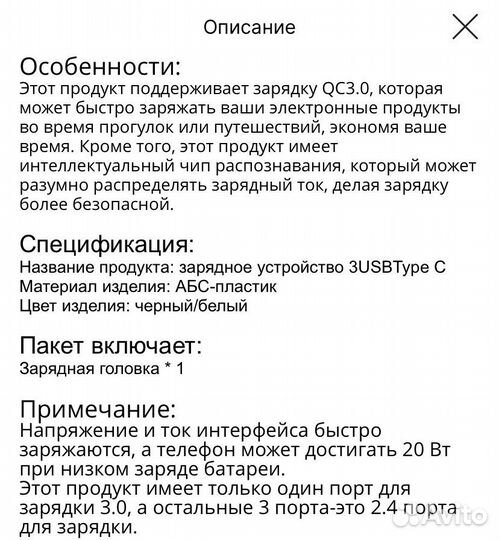 Описание

Особенности:
Этот продукт поддерживает зарядку QC3.0, которая может быстро заряжать ваши электронные продукты во время прогулок или путешествий, экономя ваше время. Кроме того, этот продукт имеет интеллектуальный чип распознавания, который может разумно распределять зарядный ток, делая зарядку более безопасной.

Спецификация:
Название продукта: зарядное устройство 3USBType C
Материал изделия: АБС-пластик
Цвет изделия: черный/белый

Пакет включает:
Зарядная головка * 1

Примечание:
Напряжение и ток интерфейса быстро заряжаются, а телефон может достигать 20 Вт при низком заряде батареи.
Этот продукт имеет только один порт для зарядки 3.0, а остальные 3 порта-это 2.4 порта для зарядки.

Avito